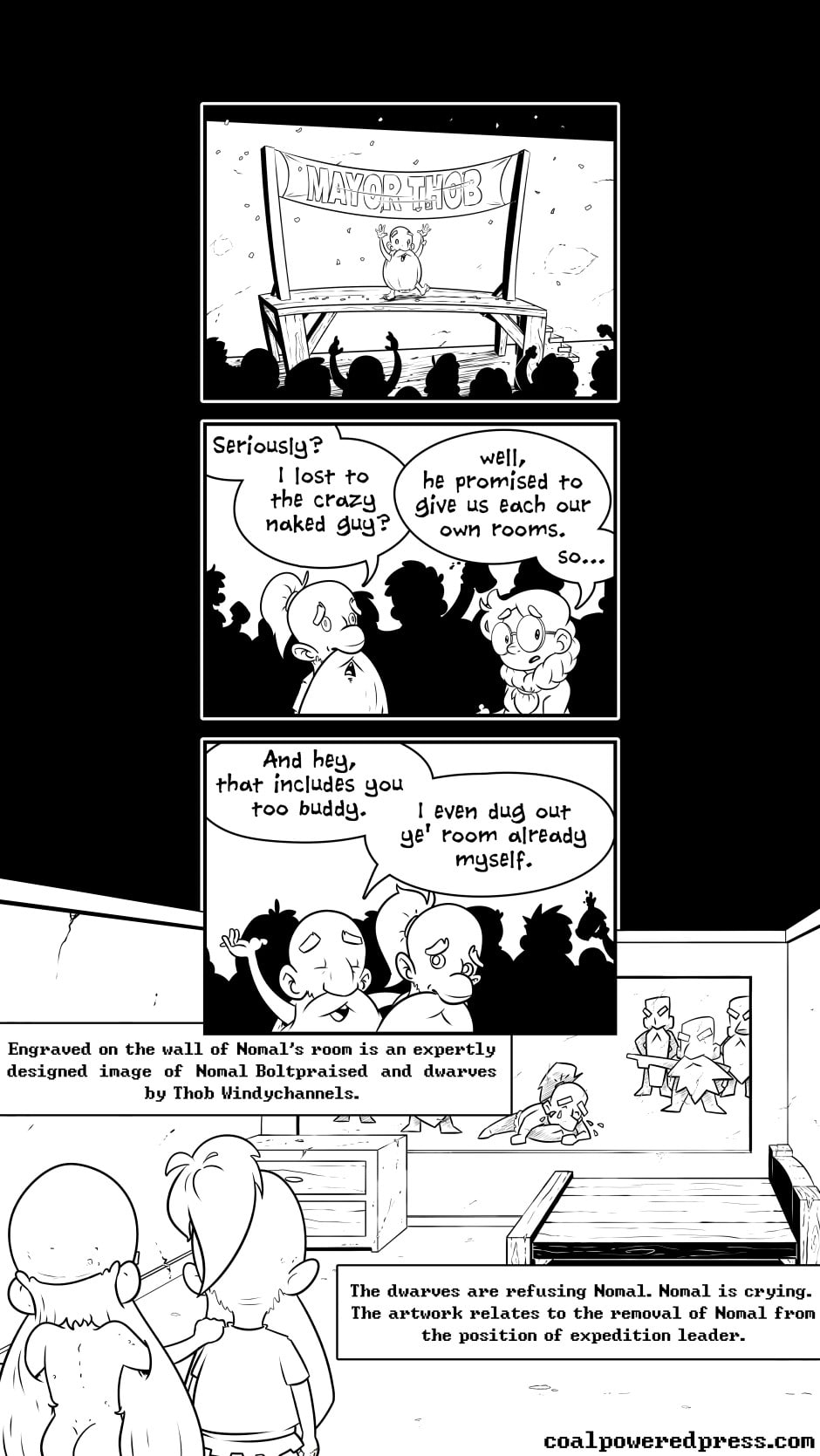 MAYOR THOB

Seriously? I lost to the crazy naked guy?

well, he promised to give us each our own rooms. so...

And hey, that includes you too buddy.

I even dug out ye' room already myself.

Engraved on the wall of Nomal's room is an expertly designed image of Nomal Boltpraised and dwarves by Thob Windychannels.

The dwarves are refusing Nomal. Nomal is crying. The artwork relates to the removal of Nomal from the position of expedition leader.

coalpoweredpress.com